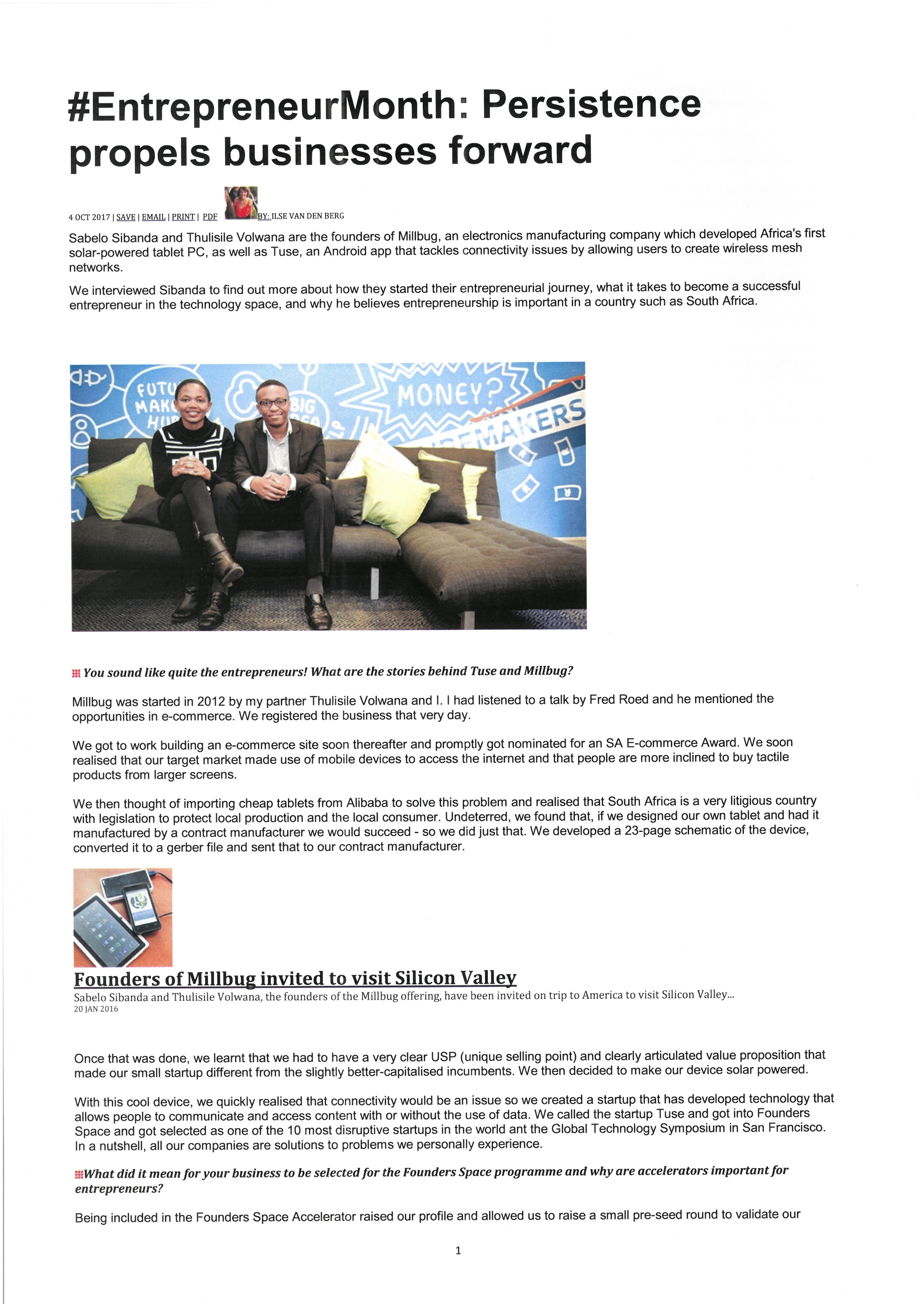 #EntrepreneurMonth: Persistence propels businesses forward

4 OCT 2017 | SAVE | EMAIL | PRINT | PDF BY: ILSE VAN DEN BERG

Sabelo Sibanda and Thulisile Volwana are the founders of Millbug, an electronics manufacturing company which developed Africa's first solar-powered tablet PC, as well as Tuse, an Android app that tackles connectivity issues by allowing users to create wireless mesh networks.

We interviewed Sibanda to find out more about how they started their entrepreneurial journey, what it takes to become a successful entrepreneur in the technology space, and why he believes entrepreneurship is important in a country such as South Africa.

FUTU MAK HU BIG MONEY? MAKERS

You sound like quite the entrepreneurs! What are the stories behind Tuse and Millbug?

Millbug was started in 2012 by my partner Thulisile Volwana and I. I had listened to a talk by Fred Roed and he mentioned the opportunities in e-commerce. We registered the business that very day.

We got to work building an e-commerce site soon thereafter and promptly got nominated for an SA E-commerce Award. We soon realised that our target market made use of mobile devices to access the internet and that people are more inclined to buy tactile products from larger screens.

We then thought of importing cheap tablets from Alibaba to solve this problem and realised that South Africa is a very litigious country with legislation to protect local production and the local consumer. Undeterred, we found that, if we designed our own tablet and had it manufactured by a contract manufacturer we would succeed - so we did just that. We developed a 23-page schematic of the device, converted it to a gerber file and sent that to our contract manufacturer.

Founders of Millbug invited to visit Silicon Valley
Sabelo Sibanda and Thulisile Volwana, the founders of the Millbug offering, have been invited on trip to America to visit Silicon Valley...
20 JAN 2016

Once that was done, we learnt that we had to have a very clear USP (unique selling point) and clearly articulated value proposition that made our small startup different from the slightly better-capitalised incumbents. We then decided to make our device solar powered.

With this cool device, we quickly realised that connectivity would be an issue so we created a startup that has developed technology that allows people to communicate and access content with or without the use of data. We called the startup Tuse and got into Founders Space and got selected as one of the 10 most disruptive startups in the world ant the Global Technology Symposium in San Francisco. In a nutshell, all our companies are solutions to problems we personally experience.

What did it mean for your business to be selected for the Founders Space programme and why are accelerators important for entrepreneurs?

Being included in the Founders Space Accelerator raised our profile and allowed us to raise a small pre-seed round to validate our

1